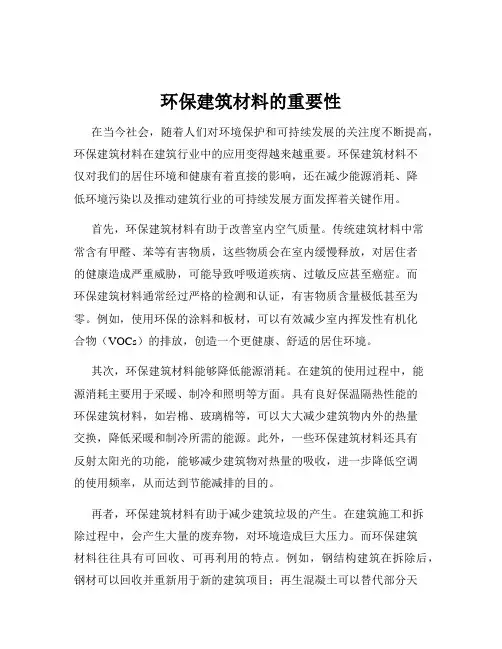 环保建筑材料的重要性

在当今社会，随着人们对环境保护和可持续发展的关注度不断提高，环保建筑材料在建筑行业中的应用变得越来越重要。环保建筑材料不仅对我们的居住环境和健康有着直接的影响，还在减少能源消耗、降低环境污染以及推动建筑行业的可持续发展方面发挥着关键作用。

首先，环保建筑材料有助于改善室内空气质量。传统建筑材料中常常含有甲醛、苯等有害物质，这些物质会在室内缓慢释放，对居住者的健康造成严重威胁，可能导致呼吸道疾病、过敏反应甚至癌症。而环保建筑材料通常经过严格的检测和认证，有害物质含量极低甚至为零。例如，使用环保的涂料和板材，可以有效减少室内挥发性有机化合物（VOCs）的排放，创造一个更健康、舒适的居住环境。

其次，环保建筑材料能够降低能源消耗。在建筑的使用过程中，能源消耗主要用于采暖、制冷和照明等方面。具有良好保温隔热性能的环保建筑材料，如岩棉、玻璃棉等，可以大大减少建筑物内外的热量交换，降低采暖和制冷所需的能源。此外，一些环保建筑材料还具有反射太阳光的功能，能够减少建筑物对热量的吸收，进一步降低空调的使用频率，从而达到节能减排的目的。

再者，环保建筑材料有助于减少建筑垃圾的产生。在建筑施工和拆除过程中，会产生大量的废弃物，对环境造成巨大压力。而环保建筑材料往往具有可回收、可再利用的特点。例如，钢结构建筑在拆除后，钢材可以回收并重新用于新的建筑项目；再生混凝土可以替代部分天